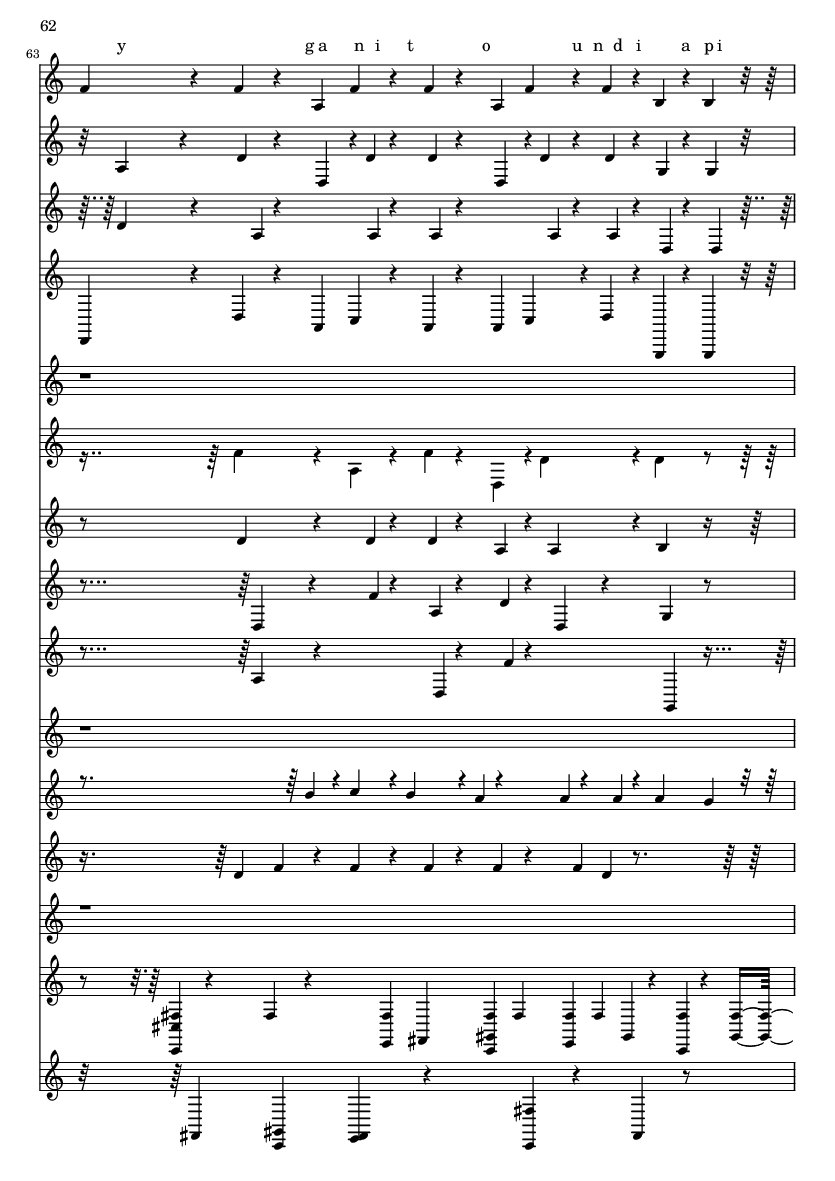 62

63

y ga n i t o u n d i a pi